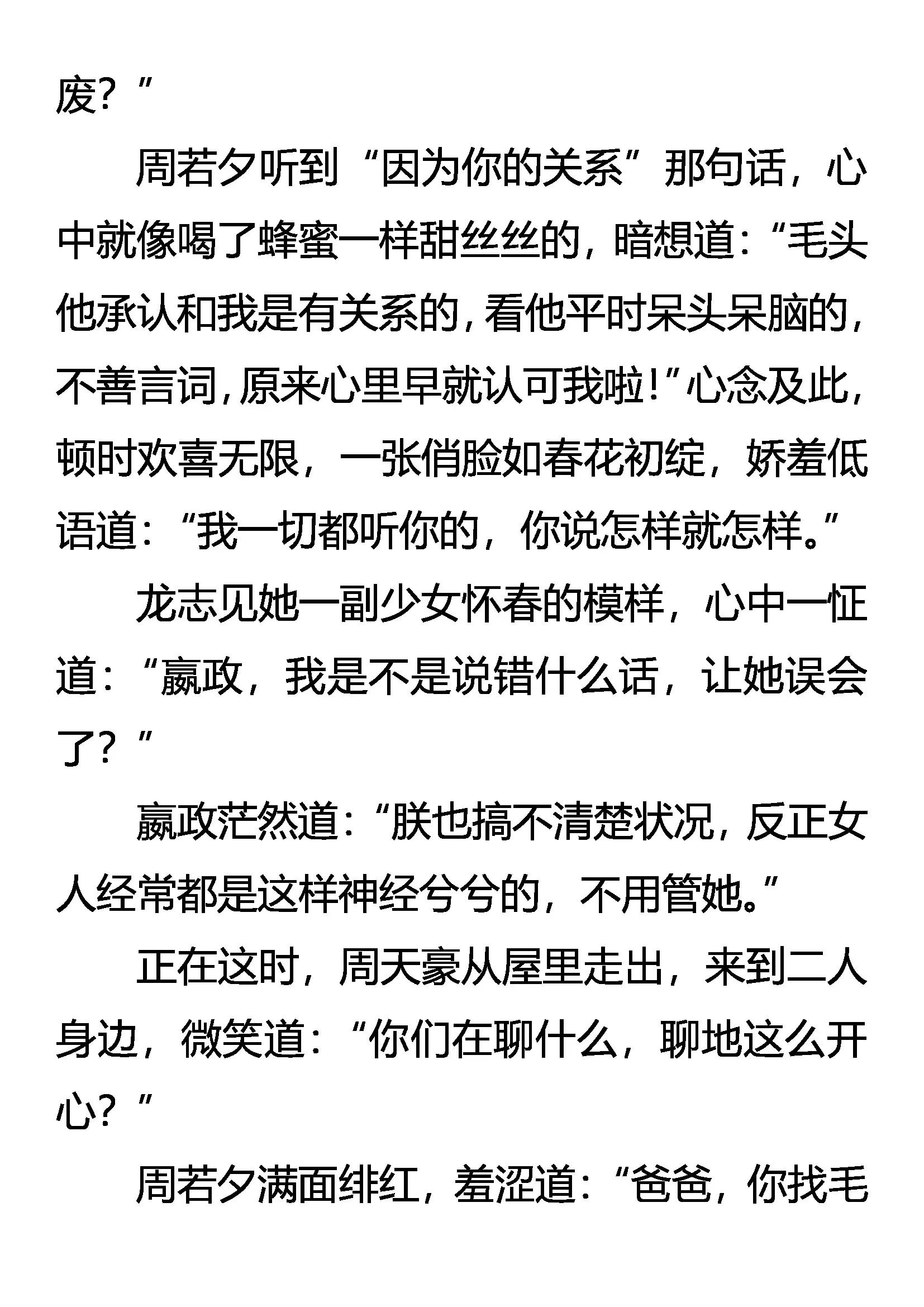 废？”

周若夕听到“因为你的关系”那句话，心中就像喝了蜂蜜一样甜丝丝的，暗想道：“毛头他承认和我是有关系的，看他平时呆头呆脑的，不善言词，原来心里早就认可我啦！”心念及此，顿时欢喜无限，一张俏脸如春花初绽，娇羞低语道：“我一切都听你的，你说怎样就怎样。”

龙志见她一副少女怀春的模样，心中一怔道：“嬴政，我是不是说错什么话，让她误会了？”

嬴政茫然道：“朕也搞不清楚状况，反正女人经常都是这样神经兮兮的，不用管她。”

正在这时，周天豪从屋里走出，来到二人身边，微笑道：“你们在聊什么，聊地这么开心？”

周若夕满面绯红，羞涩道：“爸爸，你找毛